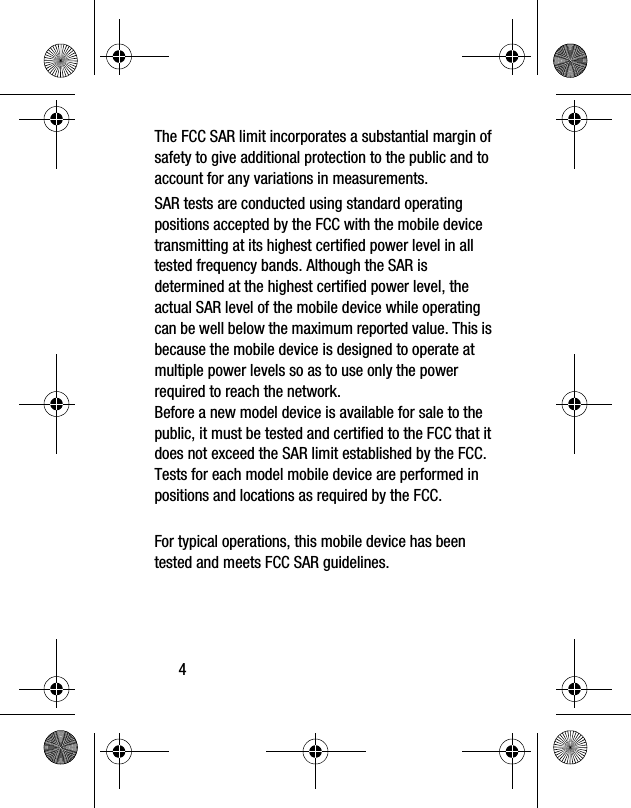 The FCC SAR limit incorporates a substantial margin of safety to give additional protection to the public and to account for any variations in measurements.

SAR tests are conducted using standard operating positions accepted by the FCC with the mobile device transmitting at its highest certified power level in all tested frequency bands. Although the SAR is determined at the highest certified power level, the actual SAR level of the mobile device while operating can be well below the maximum reported value. This is because the mobile device is designed to operate at multiple power levels so as to use only the power required to reach the network.
Before a new model device is available for sale to the public, it must be tested and certified to the FCC that it does not exceed the SAR limit established by the FCC. Tests for each model mobile device are performed in positions and locations as required by the FCC.

For typical operations, this mobile device has been tested and meets FCC SAR guidelines.

4